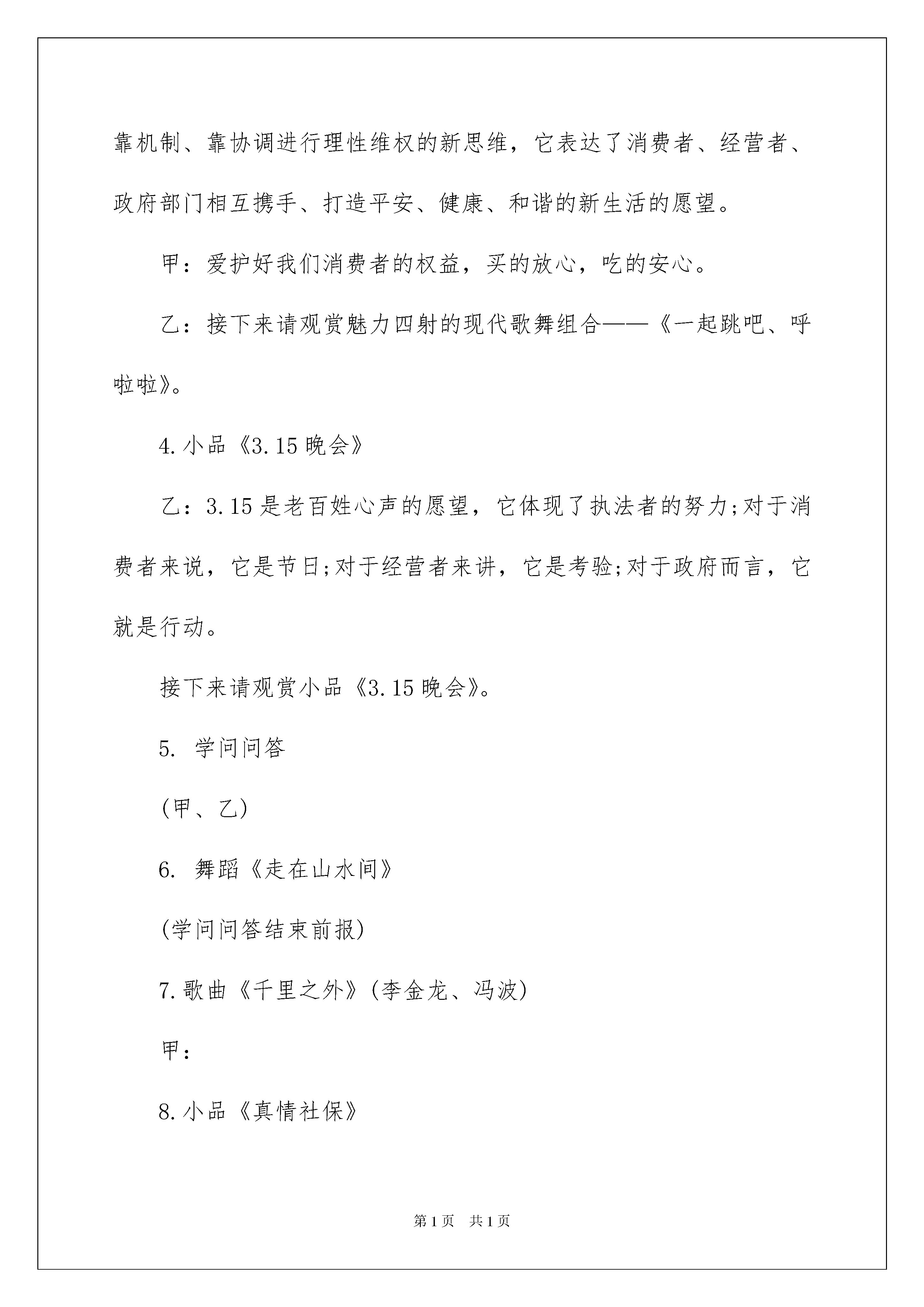 靠机制、靠协调进行理性维权的新思维，它表达了消费者、经营者、政府部门相互携手、打造平安、健康、和谐的新生活的愿望。

甲：爱护好我们消费者的权益，买的放心，吃的安心。

乙：接下来请观赏魅力四射的现代歌舞组合——《一起跳吧、呼啦啦》。

4.小品《3.15晚会》

乙：3.15是老百姓心声的愿望，它体现了执法者的努力;对于消费者来说，它是节日;对于经营者来讲，它是考验;对于政府而言，它就是行动。

接下来请观赏小品《3.15晚会》。

5. 学问问答

(甲、乙)

6. 舞蹈《走在山水间》

(学问问答结束前报)

7.歌曲《千里之外》(李金龙、冯波)

甲：

8.小品《真情社保》

第1页 共1页